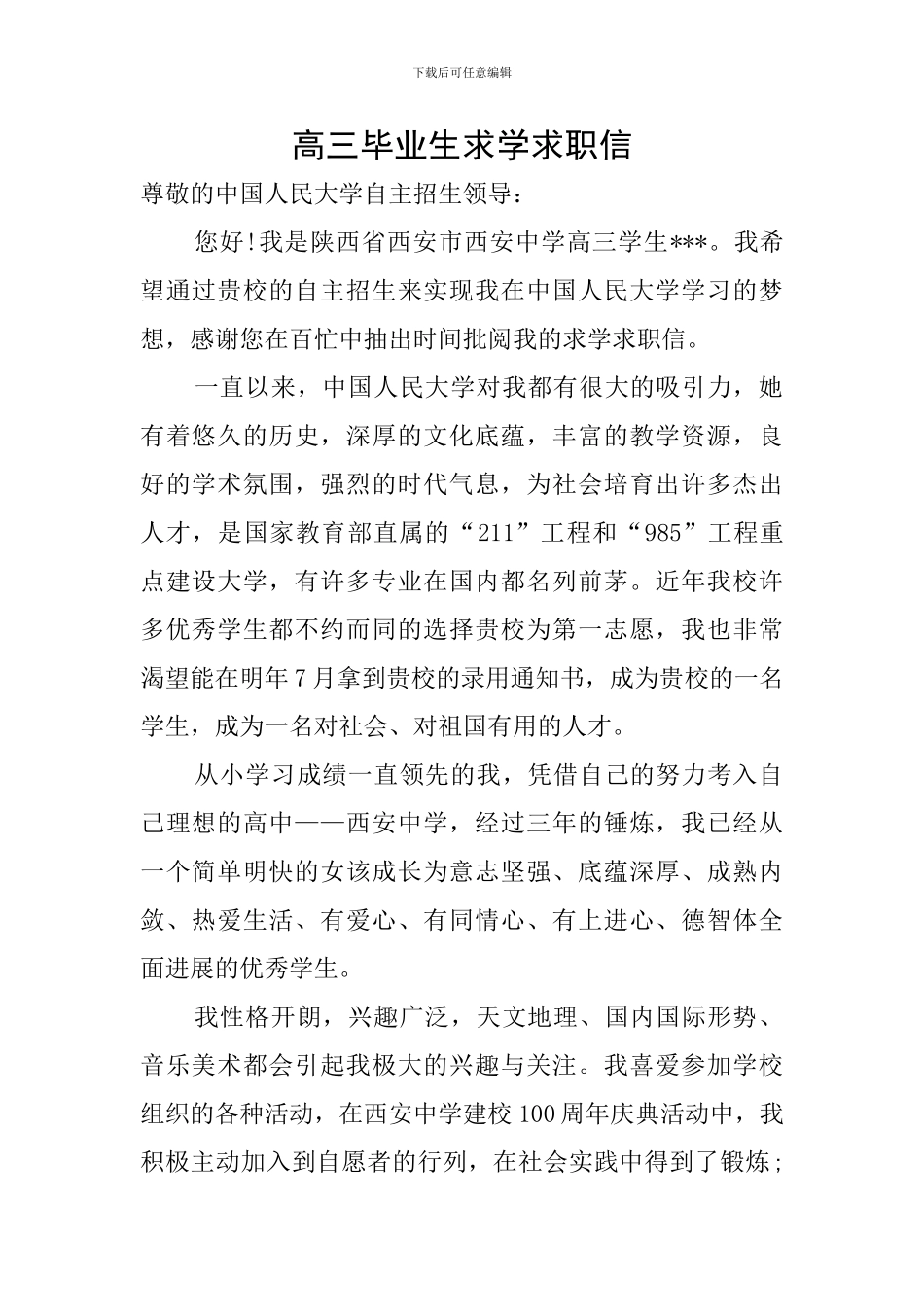 下载后可任意编辑

高三毕业生求学求职信

尊敬的中国人民大学自主招生领导：

您好!我是陕西省西安市西安中学高三学生***。我希望通过贵校的自主招生来实现我在中国人民大学学习的梦想，感谢您在百忙中抽出时间批阅我的求学求职信。

一直以来，中国人民大学对我都有很大的吸引力，她有着悠久的历史，深厚的文化底蕴，丰富的教学资源，良好的学术氛围，强烈的时代气息，为社会培育出许多杰出人才，是国家教育部直属的“211”工程和“985”工程重点建设大学，有许多专业在国内都名列前茅。近年我校许多优秀学生都不约而同的选择贵校为第一志愿，我也非常渴望能在明年7月拿到贵校的录用通知书，成为贵校的一名学生，成为一名对社会、对祖国有用的人才。

从小学习成绩一直领先的我，凭借自己的努力考入自己理想的高中——西安中学，经过三年的锤炼，我已经从一个简单明快的女该成长为意志坚强、底蕴深厚、成熟内敛、热爱生活、有爱心、有同情心、有上进心、德智体全面进展的优秀学生。

我性格开朗，兴趣广泛，天文地理、国内国际形势、音乐美术都会引起我极大的兴趣与关注。我喜爱参加学校组织的各种活动，在西安中学建校100周年庆典活动中，我积极主动加入到自愿者的行列，在社会实践中得到了锻炼;